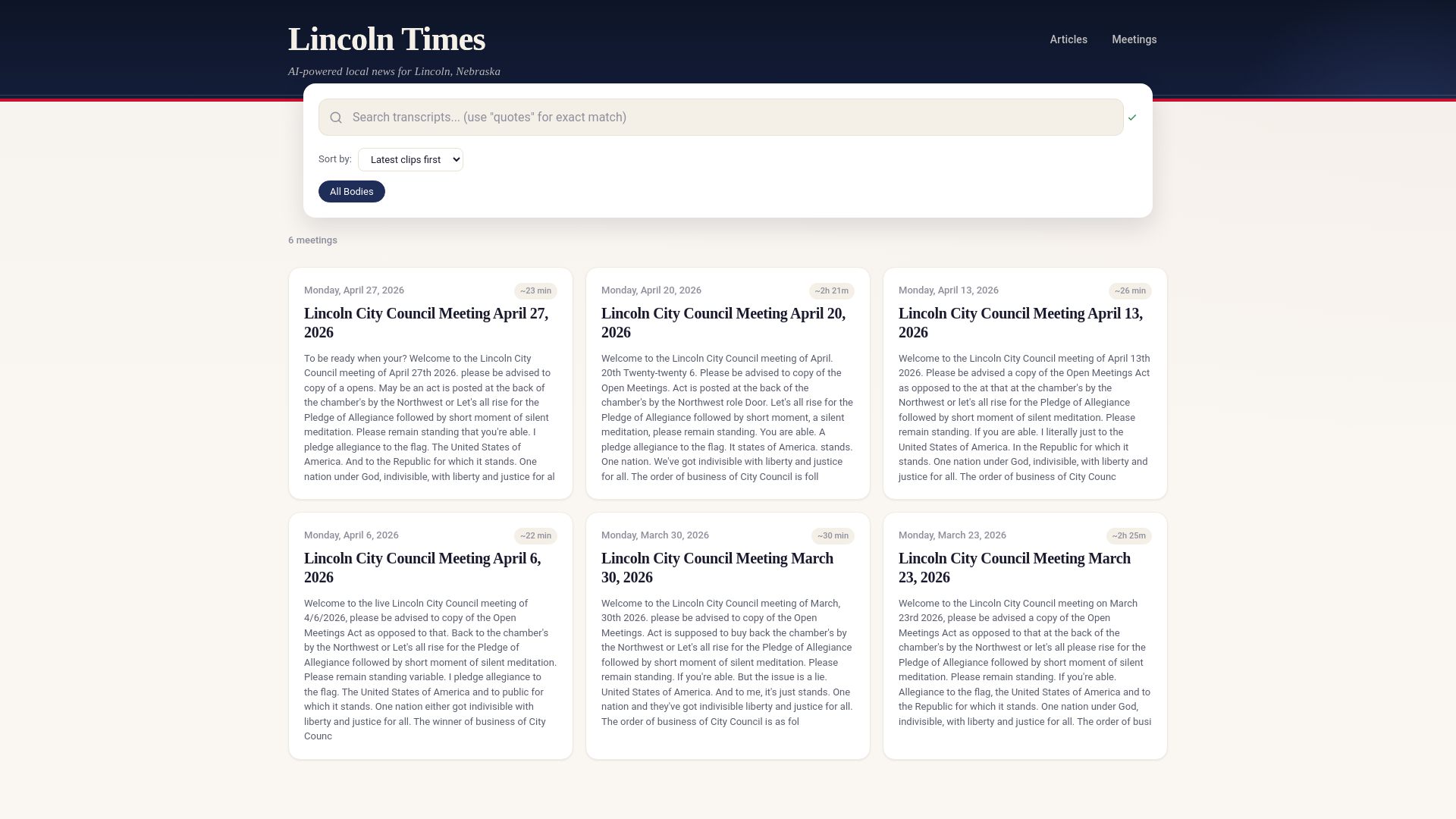 Lincoln Times

AI-powered local news for Lincoln, Nebraska

Articles Meetings

Search transcripts... (use "quotes" for exact match)

Sort by: Latest clips first

All Bodies

6 meetings

Monday, April 27, 2026 ~23 min

Lincoln City Council Meeting April 27, 2026

To be ready when your? Welcome to the Lincoln City Council meeting of April 27th 2026. please be advised to copy of a opens. May be an act is posted at the back of the chamber's by the Northwest or Let's all rise for the Pledge of Allegiance followed by short moment of silent meditation. Please remain standing that you're able. I pledge allegiance to the flag. The United States of America. And to the Republic for which it stands. One nation under God, indivisible, with liberty and justice for al

Monday, April 20, 2026 ~2h 21m

Lincoln City Council Meeting April 20, 2026

Welcome to the Lincoln City Council meeting of April. 20th Twenty-twenty 6. Please be advised to copy of the Open Meetings. Act is posted at the back of the chamber's by the Northwest role Door. Let's all rise for the Pledge of Allegiance followed by short moment, a silent meditation, please remain standing. You are able. A pledge allegiance to the flag. It states of America. stands. One nation. We've got indivisible with liberty and justice for all. The order of business of City Council is foll

Monday, April 13, 2026 ~26 min

Lincoln City Council Meeting April 13, 2026

Welcome to the Lincoln City Council meeting of April 13th 2026. Please be advised a copy of the Open Meetings Act as opposed to the at that at the chamber's by the Northwest or let's all rise for the Pledge of Allegiance followed by short moment of silent meditation. Please remain standing. If you are able. I literally just to the United States of America. In the Republic for which it stands. One nation under God, indivisible, with liberty and justice for all. The order of business of City Counc

Monday, April 6, 2026 ~22 min

Lincoln City Council Meeting April 6, 2026

Welcome to the live Lincoln City Council meeting of 4/6/2026, please be advised to copy of the Open Meetings Act as opposed to that. Back to the chamber's by the Northwest or Let's all rise for the Pledge of Allegiance followed by short moment of silent meditation. Please remain standing variable. I pledge allegiance to the flag. The United States of America and to public for which it stands. One nation either got indivisible with liberty and justice for all. The winner of business of City Counc

Monday, March 30, 2026 ~30 min

Lincoln City Council Meeting March 30, 2026

Welcome to the Lincoln City Council meeting of March, 30th 2026. please be advised to copy of the Open Meetings. Act is supposed to buy back the chamber's by the Northwest or Let's all rise for the Pledge of Allegiance followed by short moment of silent meditation. Please remain standing. If you're able. But the issue is a lie. United States of America. And to me, it's just stands. One nation and they've got indivisible liberty and justice for all. The order of business of City Council is as fol

Monday, March 23, 2026 ~2h 25m

Lincoln City Council Meeting March 23, 2026

Welcome to the Lincoln City Council meeting on March 23rd 2026, please be advised a copy of the Open Meetings Act as opposed to that at the back of the chamber's by the Northwest or let's all please rise for the Pledge of Allegiance followed by short moment of silent meditation. Please remain standing. If you're able. Allegiance to the flag, the United States of America and to the Republic for which it stands. One nation under God, indivisible, with liberty and justice for all. The order of busi